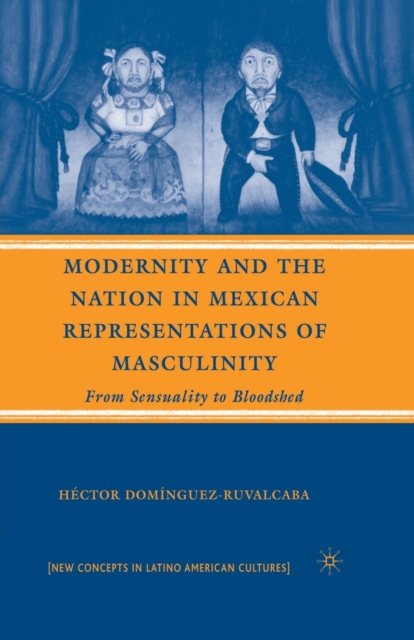 MODERNITY AND THE NATION IN MEXICAN REPRESENTATIONS OF MASCULINITY

From Sensuality to Bloodshed

HÉCTOR DOMÍNGUEZ-RUVALCABA

[NEW CONCEPTS IN LATINO AMERICAN CULTURES]